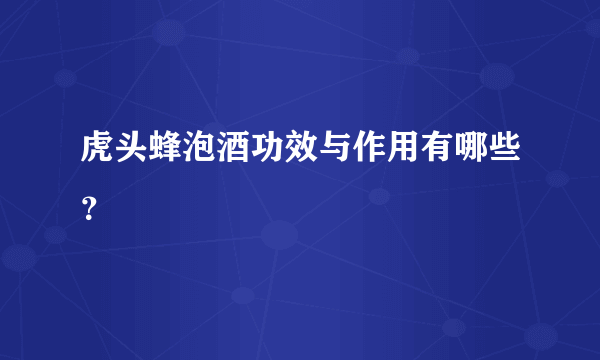 虎头蜂泡酒功效与作用有哪些？